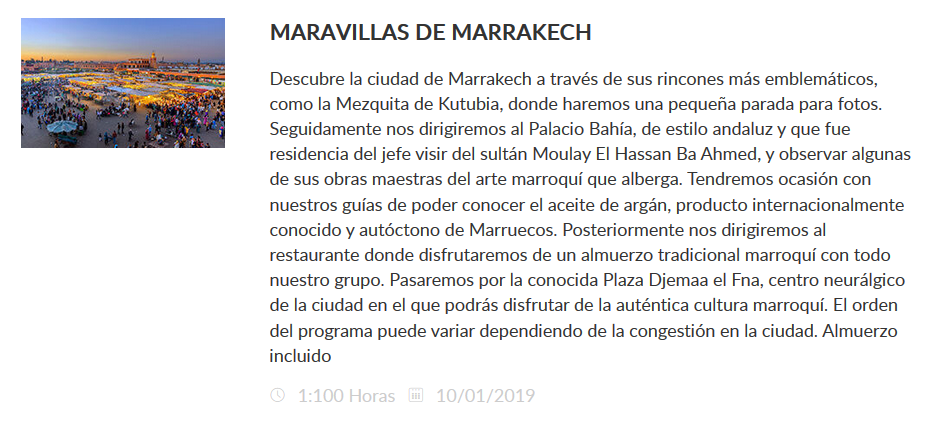 MARAVILLAS DE MARRAKECH

Descubre la ciudad de Marrakech a través de sus rincones más emblemáticos, como la Mezquita de Kutubia, donde haremos una pequeña parada para fotos. Seguidamente nos dirigiremos al Palacio Bahía, de estilo andaluz y que fue residencia del jefe visir del sultán Moulay El Hassan Ba Ahmed, y observar algunas de sus obras maestras del arte marroquí que alberga. Tendremos ocasión con nuestros guías de poder conocer el aceite de argán, producto internacionalmente conocido y autóctono de Marruecos. Posteriormente nos dirigiremos al restaurante donde disfrutaremos de un almuerzo tradicional marroquí con todo nuestro grupo. Pasaremos por la conocida Plaza Djemaa el Fna, centro neurálgico de la ciudad en el que podrás disfrutar de la auténtica cultura marroquí. El orden del programa puede variar dependiendo de la congestión en la ciudad. Almuerzo incluido

1:100 Horas 10/01/2019